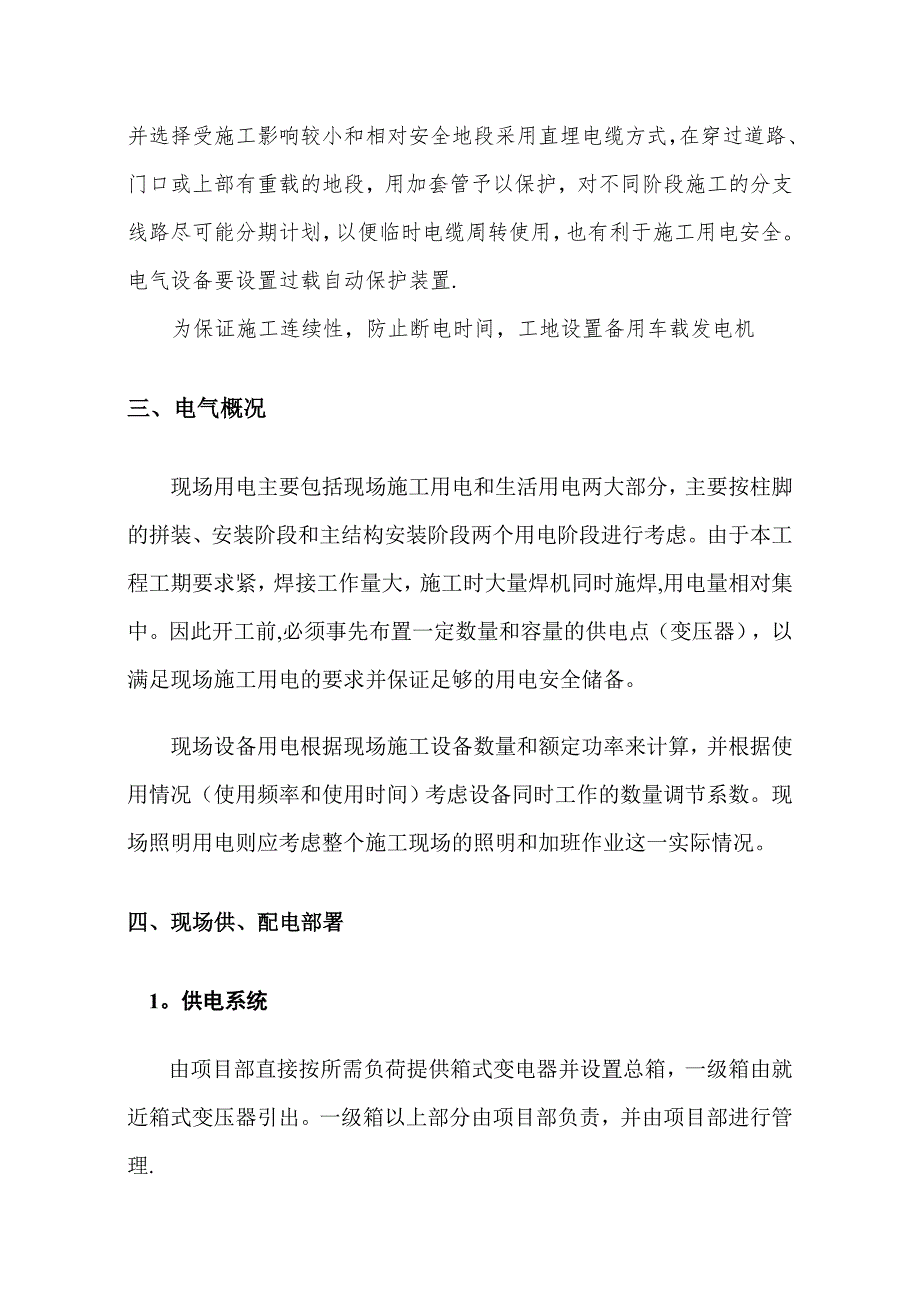 并选择受施工影响较小和相对安全地段采用直埋电缆方式,在穿过道路、门口或上部有重载的地段，用加套管予以保护，对不同阶段施工的分支线路尽可能分期计划,以便临时电缆周转使用,也有利于施工用电安全。电气设备要设置过载自动保护装置.

为保证施工连续性，防止断电时间，工地设置备用车载发电机

三、电气概况

现场用电主要包括现场施工用电和生活用电两大部分，主要按柱脚的拼装、安装阶段和主结构安装阶段两个用电阶段进行考虑。由于本工程工期要求紧，焊接工作量大，施工时大量焊机同时施焊,用电量相对集中。因此开工前,必须事先布置一定数量和容量的供电点（变压器），以满足现场施工用电的要求并保证足够的用电安全储备。

现场设备用电根据现场施工设备数量和额定功率来计算，并根据使用情况（使用频率和使用时间）考虑设备同时工作的数量调节系数。现场照明用电则应考虑整个施工现场的照明和加班作业这一实际情况。

四、现场供、配电部署

1。供电系统

由项目部直接按所需负荷提供箱式变电器并设置总箱，一级箱由就近箱式变压器引出。一级箱以上部分由项目部负责，并由项目部进行管理.